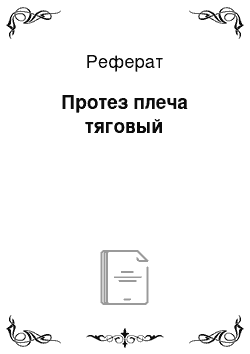 Реферат

Протез плеча тяговый